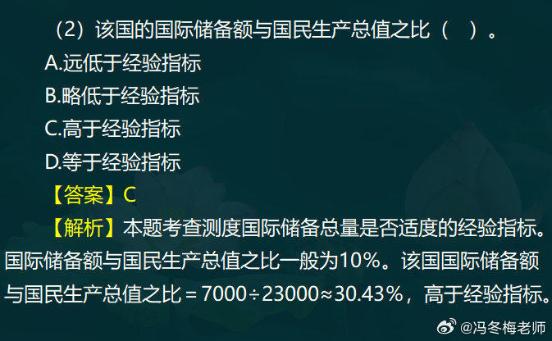 （2）该国的国际储备额与国民生产总值之比（ ）。

A.远低于经验指标

B.略低于经验指标

C.高于经验指标

D.等于经验指标

【答案】C

【解析】本题考查测度国际储备总量是否适度的经验指标。国际储备额与国民生产总值之比一般为10%。该国国际储备额与国民生产总值之比＝$7000 \div 23000 \approx 30.43\%$，高于经验指标。

@冯冬梅老师